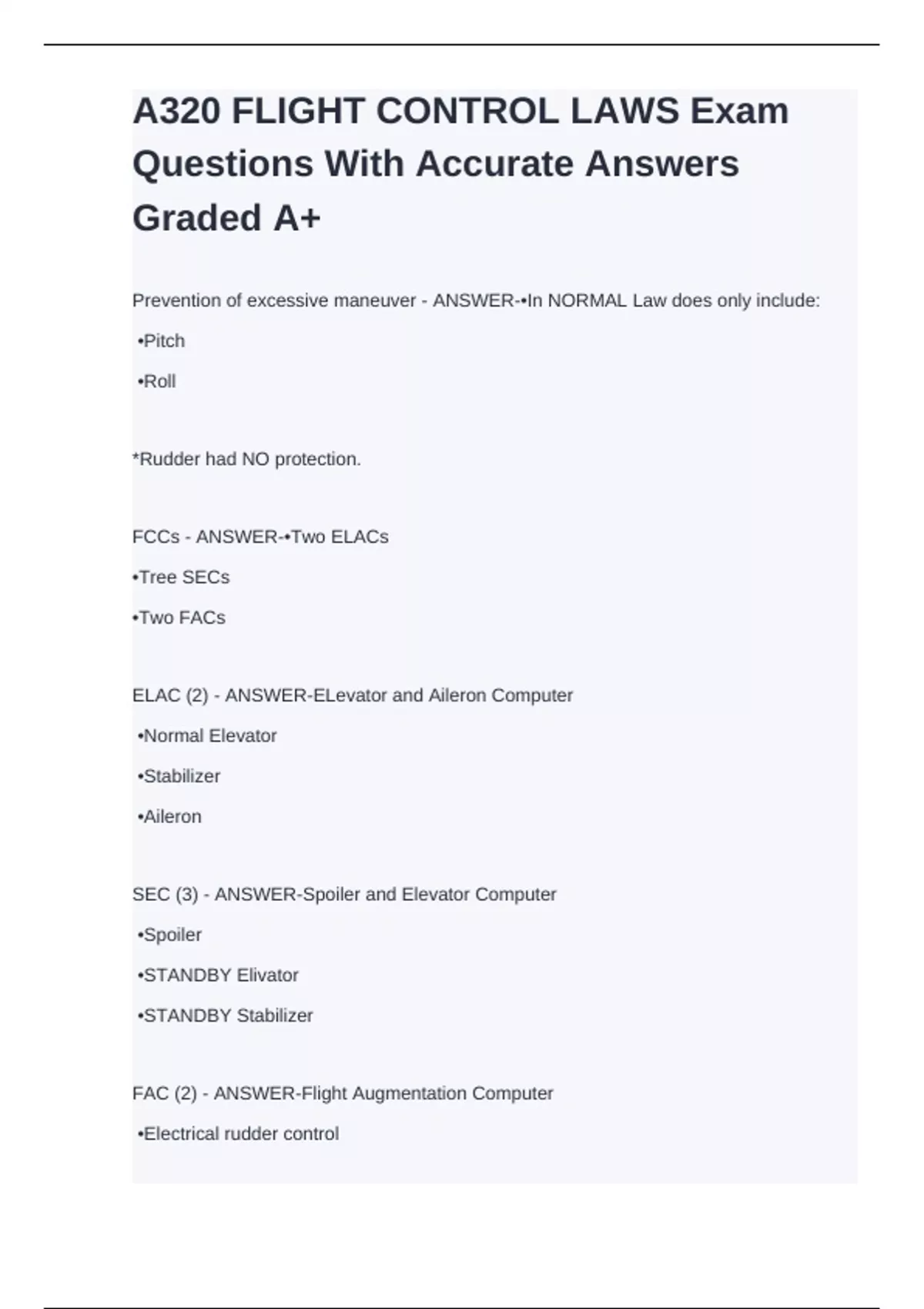 A320 FLIGHT CONTROL LAWS Exam Questions With Accurate Answers Graded A+

Prevention of excessive maneuver - ANSWER-•In NORMAL Law does only include:

•Pitch

•Roll

*Rudder had NO protection.

FCCs - ANSWER-•Two ELACs

•Tree SECs

•Two FACs

ELAC (2) - ANSWER-ELevator and Aileron Computer

•Normal Elevator

•Stabilizer

•Aileron

SEC (3) - ANSWER-Spoiler and Elevator Computer

•Spoiler

•STANDBY Elivator

•STANDBY Stabilizer

FAC (2) - ANSWER-Flight Augmentation Computer

•Electrical rudder control